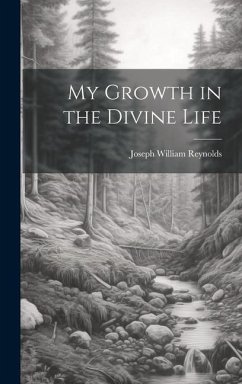 My Growth in the Divine Life

Joseph William Reynolds